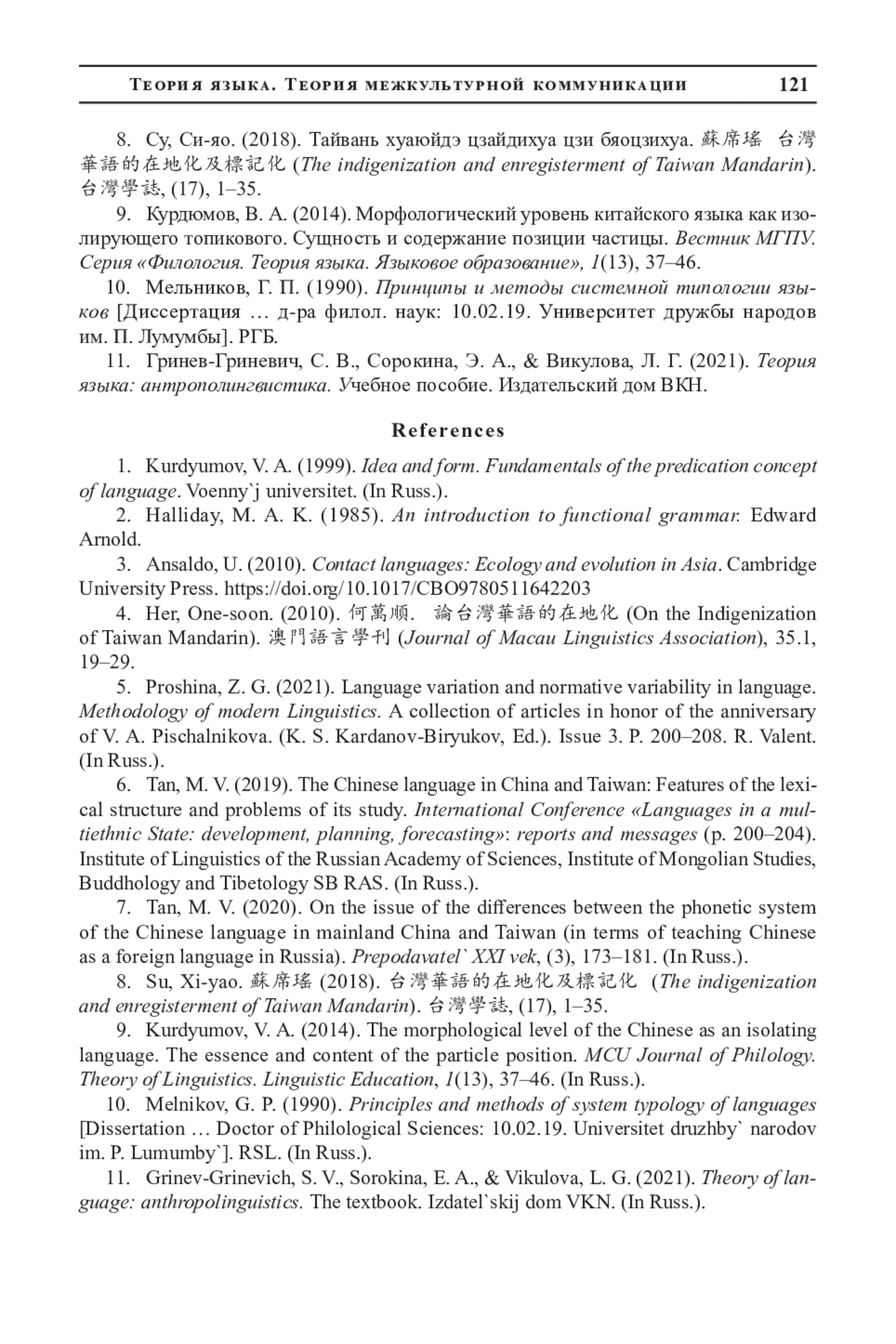 Теория языка. Теория межкультурной коммуникации 121

8. Су, Си-яо. (2018). Тайвань хуаюйдэ цзайдихуа цзи бяоцзихуа. 蘇席瑤 台灣華語的在地化及標記化 (The indigenization and enregisterment of Taiwan Mandarin). 台灣學誌, (17), 1–35.

9. Курдюмов, В. А. (2014). Морфологический уровень китайского языка как изолирующего топикового. Сущность и содержание позиции частицы. Вестник МГПУ. Серия «Филология. Теория языка. Языковое образование», 1(13), 37–46.

10. Мельников, Г. П. (1990). Принципы и методы системной типологии языков [Диссертация … д-ра филол. наук: 10.02.19. Университет дружбы народов им. П. Лумумбы]. РГБ.

11. Гринев-Гриневич, С. В., Сорокина, Э. А., & Викулова, Л. Г. (2021). Теория языка: антрополингвистика. Учебное пособие. Издательский дом ВКН.

References

1. Kurdyumov, V. A. (1999). Idea and form. Fundamentals of the predication concept of language. Voenny`j universitet. (In Russ.).

2. Halliday, M. A. K. (1985). An introduction to functional grammar. Edward Arnold.

3. Ansaldo, U. (2010). Contact languages: Ecology and evolution in Asia. Cambridge University Press. https://doi.org/10.1017/CBO9780511642203

4. Her, One-soon. (2010). 何萬順. 論台灣華語的在地化 (On the Indigenization of Taiwan Mandarin). 澳門語言學刊 (Journal of Macau Linguistics Association), 35.1, 19–29.

5. Proshina, Z. G. (2021). Language variation and normative variability in language. Methodology of modern Linguistics. A collection of articles in honor of the anniversary of V. A. Pischalnikova. (K. S. Kardanov-Biryukov, Ed.). Issue 3. P. 200–208. R. Valent. (In Russ.).

6. Tan, M. V. (2019). The Chinese language in China and Taiwan: Features of the lexical structure and problems of its study. International Conference «Languages in a multiethnic State: development, planning, forecasting»: reports and messages (p. 200–204). Institute of Linguistics of the Russian Academy of Sciences, Institute of Mongolian Studies, Buddhology and Tibetology SB RAS. (In Russ.).

7. Tan, M. V. (2020). On the issue of the differences between the phonetic system of the Chinese language in mainland China and Taiwan (in terms of teaching Chinese as a foreign language in Russia). Prepodavatel` XXI vek, (3), 173–181. (In Russ.).

8. Su, Xi-yao. 蘇席瑤 (2018). 台灣華語的在地化及標記化 (The indigenization and enregisterment of Taiwan Mandarin). 台灣學誌, (17), 1–35.

9. Kurdyumov, V. A. (2014). The morphological level of the Chinese as an isolating language. The essence and content of the particle position. MCU Journal of Philology. Theory of Linguistics. Linguistic Education, 1(13), 37–46. (In Russ.).

10. Melnikov, G. P. (1990). Principles and methods of system typology of languages [Dissertation … Doctor of Philological Sciences: 10.02.19. Universitet druzhby` narodov im. P. Lumumby`]. RSL. (In Russ.).

11. Grinev-Grinevich, S. V., Sorokina, E. A., & Vikulova, L. G. (2021). Theory of language: anthropolinguistics. The textbook. Izdatel`skij dom VKN. (In Russ.).